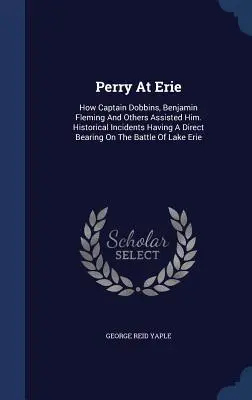 Perry At Erie

How Captain Dobbins, Benjamin Fleming And Others Assisted Him. Historical Incidents Having A Direct Bearing On The Battle Of Lake Erie

Scholar SELECT

GEORGE REID YAPLE